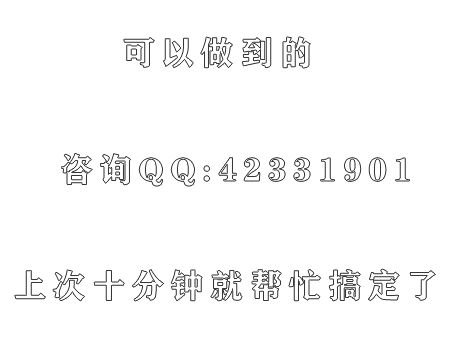 可以做到的

咨询QQ:42331901

上次十分钟就帮忙搞定了